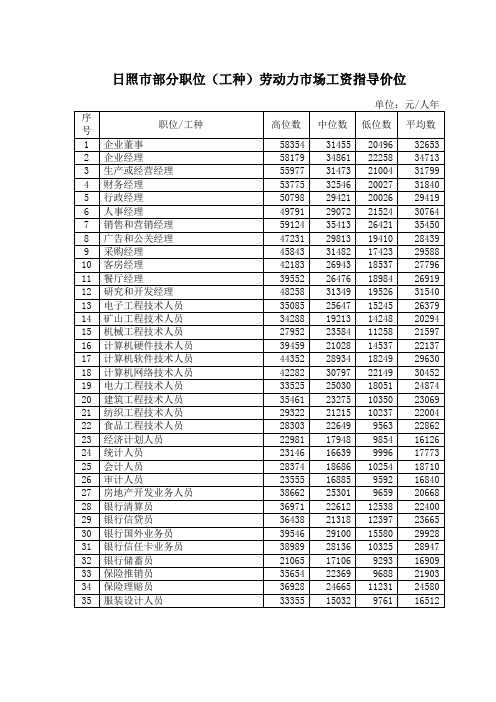 日照市部分职位（工种）劳动力市场工资指导价位

单位：元/人年

| 序号 | 职位/工种 | 高位数 | 中位数 | 低位数 | 平均数 |
|---|---|---|---|---|---|
| 1 | 企业董事 | 58354 | 31455 | 20496 | 32653 |
| 2 | 企业经理 | 58179 | 34861 | 22258 | 34713 |
| 3 | 生产或经营经理 | 55977 | 31473 | 21004 | 31799 |
| 4 | 财务经理 | 53775 | 32546 | 20027 | 31840 |
| 5 | 行政经理 | 50798 | 29421 | 20026 | 29419 |
| 6 | 人事经理 | 49791 | 29072 | 21524 | 30764 |
| 7 | 销售和营销经理 | 59124 | 35413 | 26421 | 35450 |
| 8 | 广告和公关经理 | 47231 | 29813 | 19410 | 28439 |
| 9 | 采购经理 | 45843 | 31482 | 17423 | 29588 |
| 10 | 客房经理 | 42183 | 26943 | 18537 | 27796 |
| 11 | 餐厅经理 | 39552 | 26476 | 18984 | 26919 |
| 12 | 研究和开发经理 | 48258 | 31349 | 19526 | 31540 |
| 13 | 电子工程技术人员 | 35085 | 25647 | 15245 | 26379 |
| 14 | 矿山工程技术人员 | 34288 | 19213 | 14248 | 20294 |
| 15 | 机械工程技术人员 | 27952 | 23584 | 11258 | 21597 |
| 16 | 计算机硬件技术人员 | 39459 | 21028 | 14537 | 22137 |
| 17 | 计算机软件技术人员 | 44352 | 28934 | 18249 | 29630 |
| 18 | 计算机网络技术人员 | 42282 | 30797 | 22149 | 30452 |
| 19 | 电力工程技术人员 | 33525 | 25030 | 18051 | 24874 |
| 20 | 建筑工程技术人员 | 35461 | 23275 | 10350 | 23069 |
| 21 | 纺织工程技术人员 | 29322 | 21215 | 10237 | 22004 |
| 22 | 食品工程技术人员 | 28303 | 22649 | 9563 | 22862 |
| 23 | 经济计划人员 | 22981 | 17948 | 9854 | 16126 |
| 24 | 统计人员 | 23146 | 16639 | 9996 | 17773 |
| 25 | 会计人员 | 28374 | 18686 | 10254 | 18710 |
| 26 | 审计人员 | 23555 | 16885 | 9592 | 16840 |
| 27 | 房地产开发业务人员 | 38662 | 25301 | 9659 | 20668 |
| 28 | 银行清算员 | 36971 | 22612 | 12538 | 22400 |
| 29 | 银行信贷员 | 36438 | 21318 | 12397 | 23665 |
| 30 | 银行国外业务员 | 39546 | 29100 | 15580 | 29928 |
| 31 | 银行信任卡业务员 | 38989 | 28136 | 10325 | 28947 |
| 32 | 银行储蓄员 | 21065 | 17106 | 9293 | 16909 |
| 33 | 保险推销员 | 35654 | 22369 | 9688 | 21903 |
| 34 | 保险理赔员 | 36928 | 24665 | 11231 | 24580 |
| 35 | 服装设计人员 | 33355 | 15032 | 9761 | 16512 |